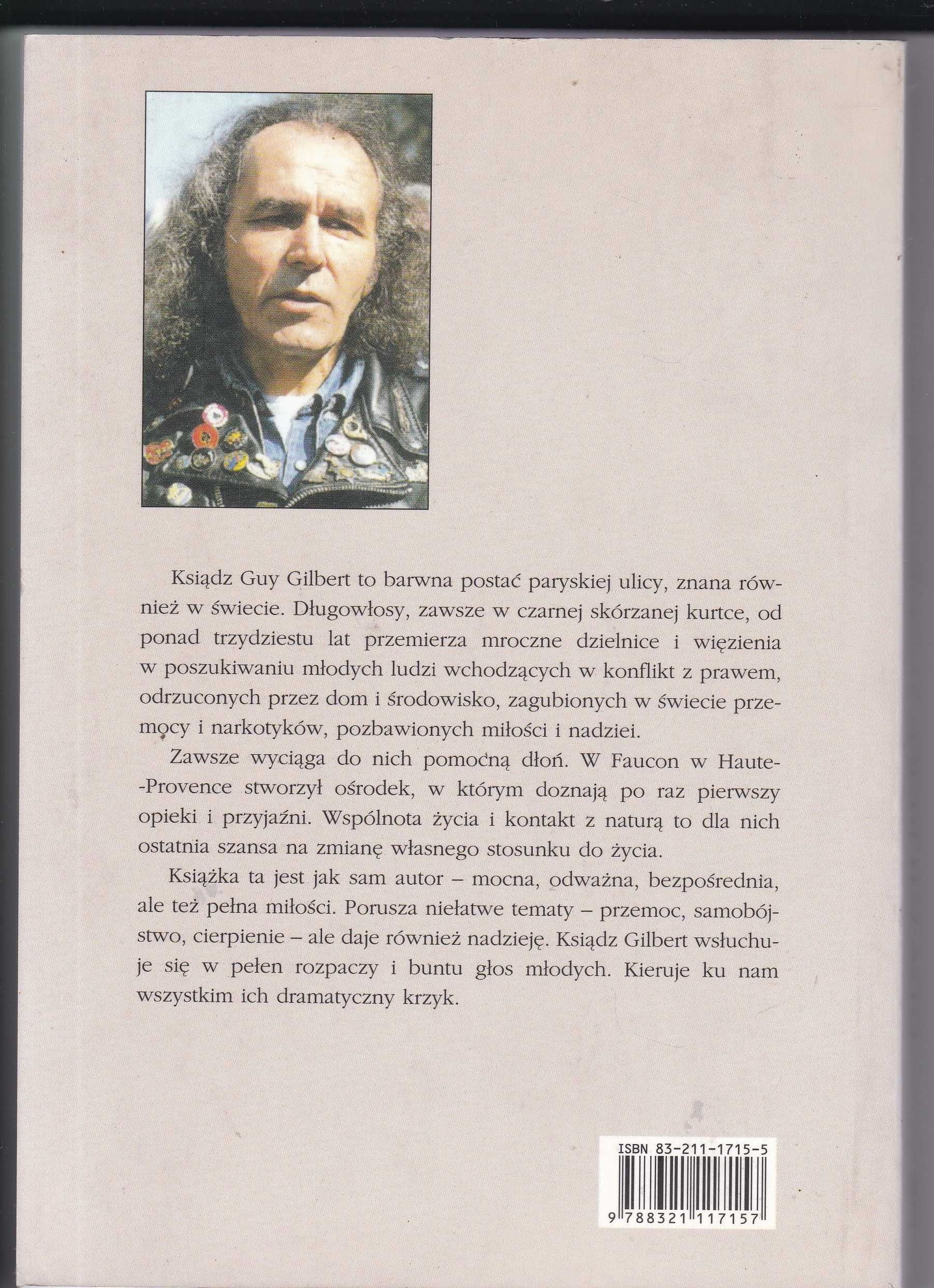 Ksiądz Guy Gilbert to barwna postać paryskiej ulicy, znana również w świecie. Długowłosy, zawsze w czarnej skórzanej kurtce, od ponad trzydziestu lat przemierza mroczne dzielnice i więzienia w poszukiwaniu młodych ludzi wchodzących w konflikt z prawem, odrzuconych przez dom i środowisko, zagubionych w świecie przemocy i narkotyków, pozbawionych miłości i nadziei.

Zawsze wyciąga do nich pomocną dłoń. W Faucon w Haute-Provence stworzył ośrodek, w którym doznają po raz pierwszy opieki i przyjaźni. Wspólnota życia i kontakt z naturą to dla nich ostatnia szansa na zmianę własnego stosunku do życia.

Książka ta jest jak sam autor – mocna, odważna, bezpośrednia, ale też pełna miłości. Porusza niełatwe tematy – przemoc, samobójstwo, cierpienie – ale daje również nadzieję. Ksiądz Gilbert wsłuchuje się w pełen rozpaczy i buntu głos młodych. Kieruje ku nam wszystkim ich dramatyczny krzyk.

ISBN 83-211-1715-5

9 788321 117157